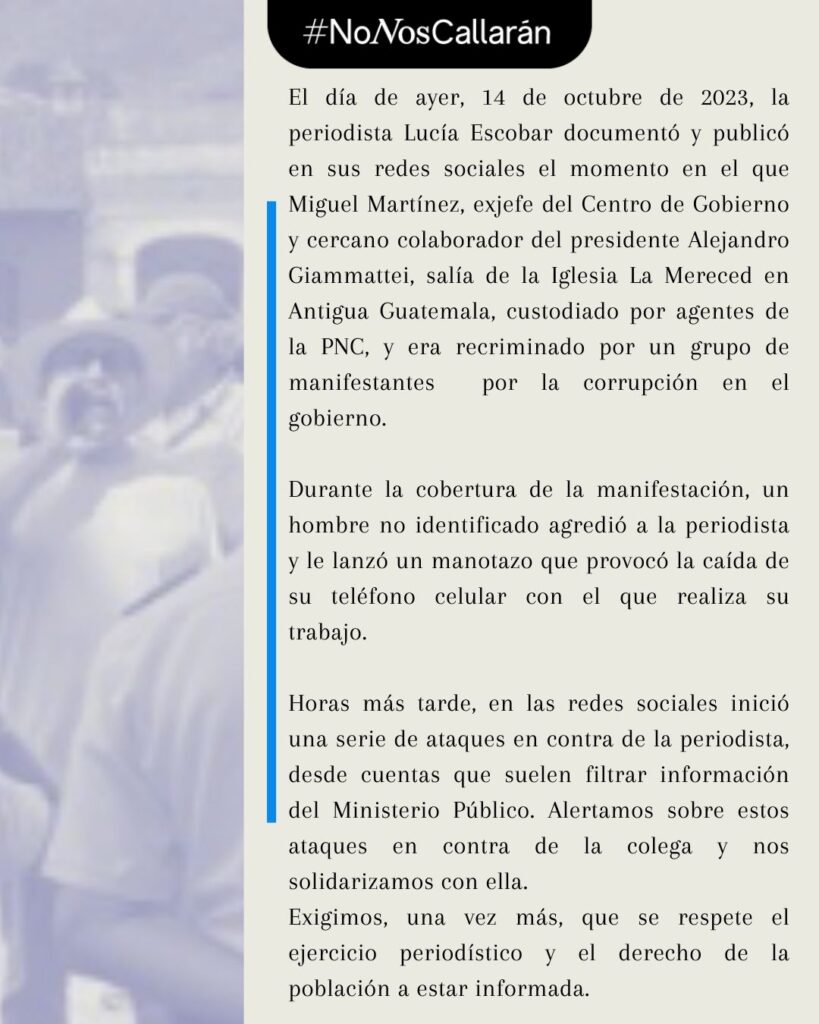 #NoNosCallarán

El día de ayer, 14 de octubre de 2023, la periodista Lucía Escobar documentó y publicó en sus redes sociales el momento en el que Miguel Martínez, exjefe del Centro de Gobierno y cercano colaborador del presidente Alejandro Giammattei, salía de la Iglesia La Mereced en Antigua Guatemala, custodiado por agentes de la PNC, y era recriminado por un grupo de manifestantes por la corrupción en el gobierno.

Durante la cobertura de la manifestación, un hombre no identificado agredió a la periodista y le lanzó un manotazo que provocó la caída de su teléfono celular con el que realiza su trabajo.

Horas más tarde, en las redes sociales inició una serie de ataques en contra de la periodista, desde cuentas que suelen filtrar información del Ministerio Público. Alertamos sobre estos ataques en contra de la colega y nos solidarizamos con ella.
Exigimos, una vez más, que se respete el ejercicio periodístico y el derecho de la población a estar informada.